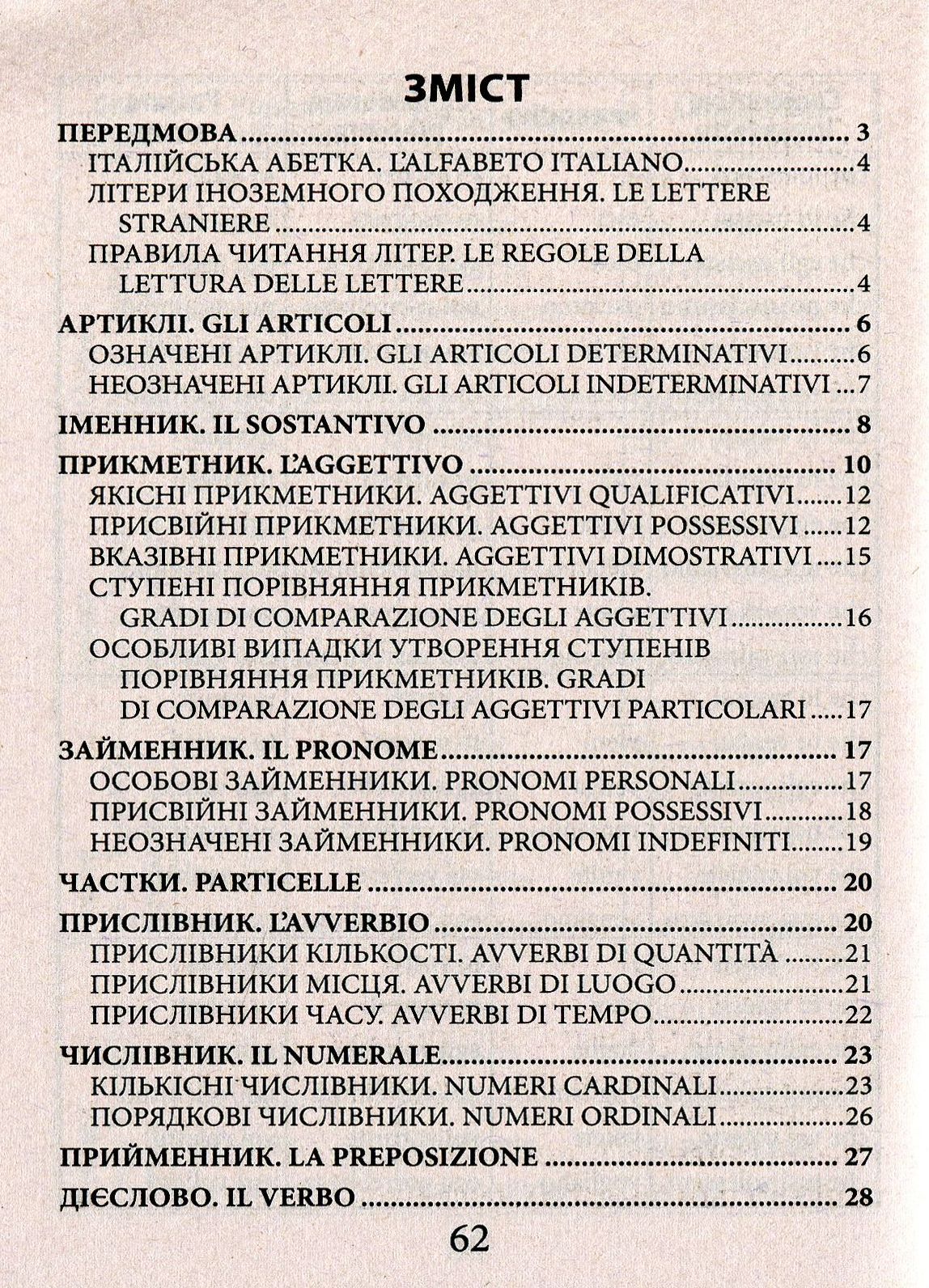 ЗМІСТ

ПЕРЕДМОВА 3
ІТАЛІЙСЬКА АБЕТКА. L'ALFABETO ITALIANO 4
ЛІТЕРИ ІНОЗЕМНОГО ПОХОДЖЕННЯ. LE LETTERE STRANIERE 4
ПРАВИЛА ЧИТАННЯ ЛІТЕР. LE REGOLE DELLA LETTURA DELLE LETTERE 4

АРТИКЛІ. GLI ARTICOLI 6
ОЗНАЧЕНІ АРТИКЛІ. GLI ARTICOLI DETERMINATIVI 6
НЕОЗНАЧЕНІ АРТИКЛІ. GLI ARTICOLI INDETERMINATIVI 7

ІМЕННИК. IL SOSTANTIVO 8

ПРИКМЕТНИК. L'AGGETTIVO 10
ЯКІСНІ ПРИКМЕТНИКИ. AGGETTIVI QUALIFICATIVI 12
ПРИСВІЙНІ ПРИКМЕТНИКИ. AGGETTIVI POSSESSIVI 12
ВКАЗІВНІ ПРИКМЕТНИКИ. AGGETTIVI DIMOSTRATIVI 15
СТУПЕНІ ПОРІВНЯННЯ ПРИКМЕТНИКІВ. GRADI DI COMPARAZIONE DEGLI AGGETTIVI 16
ОСОБЛИВІ ВИПАДКИ УТВОРЕННЯ СТУПЕНІВ ПОРІВНЯННЯ ПРИКМЕТНИКІВ. GRADI DI COMPARAZIONE DEGLI AGGETTIVI PARTICOLARI 17

ЗАЙМЕННИК. IL PRONOME 17
ОСОБОВІ ЗАЙМЕННИКИ. PRONOMI PERSONALI 17
ПРИСВІЙНІ ЗАЙМЕННИКИ. PRONOMI POSSESSIVI 18
НЕОЗНАЧЕНІ ЗАЙМЕННИКИ. PRONOMI INDEFINITI 19

ЧАСТКИ. PARTICELLE 20

ПРИСЛІВНИК. L'AVVERBIO 20
ПРИСЛІВНИКИ КІЛЬКОСТІ. AVVERBI DI QUANTITÀ 21
ПРИСЛІВНИКИ МІСЦЯ. AVVERBI DI LUOGO 21
ПРИСЛІВНИКИ ЧАСУ. AVVERBI DI TEMPO 22

ЧИСЛІВНИК. IL NUMERALE 23
КІЛЬКІСНІ ЧИСЛІВНИКИ. NUMERI CARDINALI 23
ПОРЯДКОВІ ЧИСЛІВНИКИ. NUMERI ORDINALI 26

ПРИЙМЕННИК. LA PREPOSIZIONE 27

ДІЄСЛОВО. IL VERBO 28

62